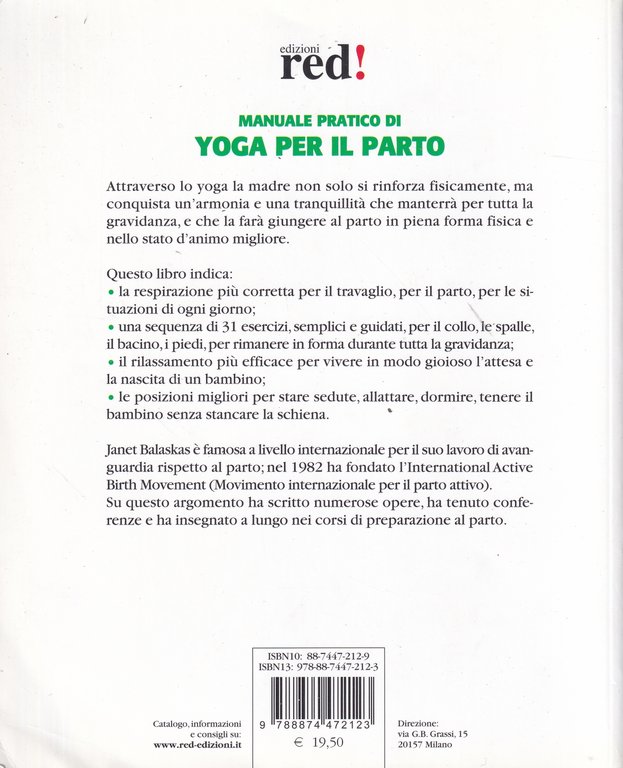 edizioni
red!

MANUALE PRATICO DI
YOGA PER IL PARTO

Attraverso lo yoga la madre non solo si rinforza fisicamente, ma conquista un'armonia e una tranquillità che manterrà per tutta la gravidanza, e che la farà giungere al parto in piena forma fisica e nello stato d'animo migliore.

Questo libro indica:
• la respirazione più corretta per il travaglio, per il parto, per le situazioni di ogni giorno;
• una sequenza di 31 esercizi, semplici e guidati, per il collo, le spalle, il bacino, i piedi, per rimanere in forma durante tutta la gravidanza;
• il rilassamento più efficace per vivere in modo gioioso l'attesa e la nascita di un bambino;
• le posizioni migliori per stare sedute, allattare, dormire, tenere il bambino senza stancare la schiena.

Janet Balaskas è famosa a livello internazionale per il suo lavoro di avanguardia rispetto al parto; nel 1982 ha fondato l'International Active Birth Movement (Movimento internazionale per il parto attivo).
Su questo argomento ha scritto numerose opere, ha tenuto conferenze e ha insegnato a lungo nei corsi di preparazione al parto.

ISBN10: 88-7447-212-9
ISBN13: 978-88-7447-212-3

9 788874 472123

€ 19,50

Catalogo, informazioni e consigli su:
www.red-edizioni.it

Direzione:
via G.B. Grassi, 15
20157 Milano